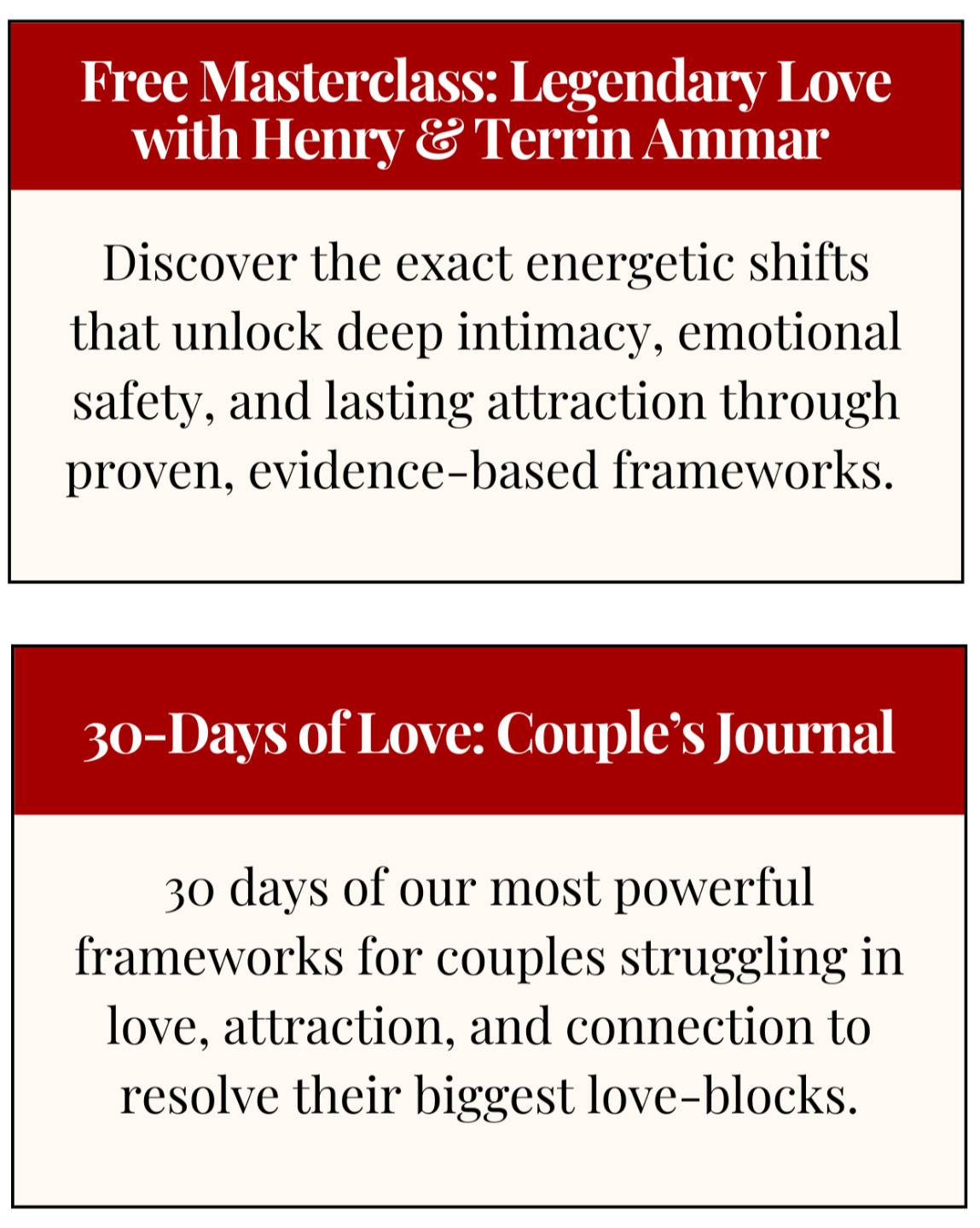 Free Masterclass: Legendary Love with Henry & Terrin Ammar

Discover the exact energetic shifts that unlock deep intimacy, emotional safety, and lasting attraction through proven, evidence-based frameworks.

30-Days of Love: Couple's Journal

30 days of our most powerful frameworks for couples struggling in love, attraction, and connection to resolve their biggest love-blocks.